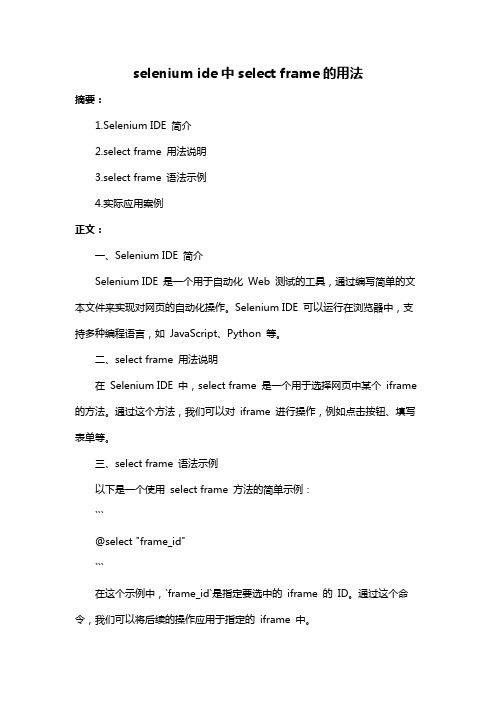 selenium ide 中 select frame 的用法

摘要：

1.Selenium IDE 简介

2.select frame 用法说明

3.select frame 语法示例

4.实际应用案例

正文：

一、Selenium IDE 简介

Selenium IDE 是一个用于自动化 Web 测试的工具，通过编写简单的文本文件来实现对网页的自动化操作。Selenium IDE 可以运行在浏览器中，支持多种编程语言，如 JavaScript、Python 等。

二、select frame 用法说明

在 Selenium IDE 中，select frame 是一个用于选择网页中某个 iframe 的方法。通过这个方法，我们可以对 iframe 进行操作，例如点击按钮、填写表单等。

三、select frame 语法示例

以下是一个使用 select frame 方法的简单示例：

```

@select "frame_id"

```

在这个示例中，`frame_id`是指定要选中的 iframe 的 ID。通过这个命令，我们可以将后续的操作应用于指定的 iframe 中。